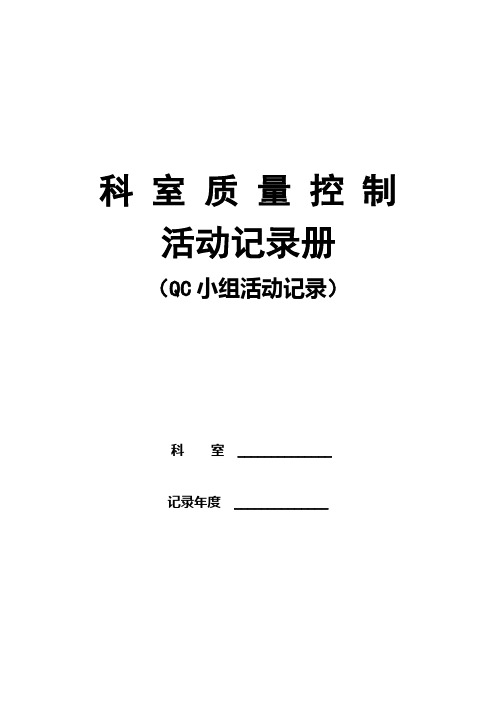 科 室 质 量 控 制

活动记录册

（QC 小组活动记录）

科　　室 ____________

记录年度 ____________